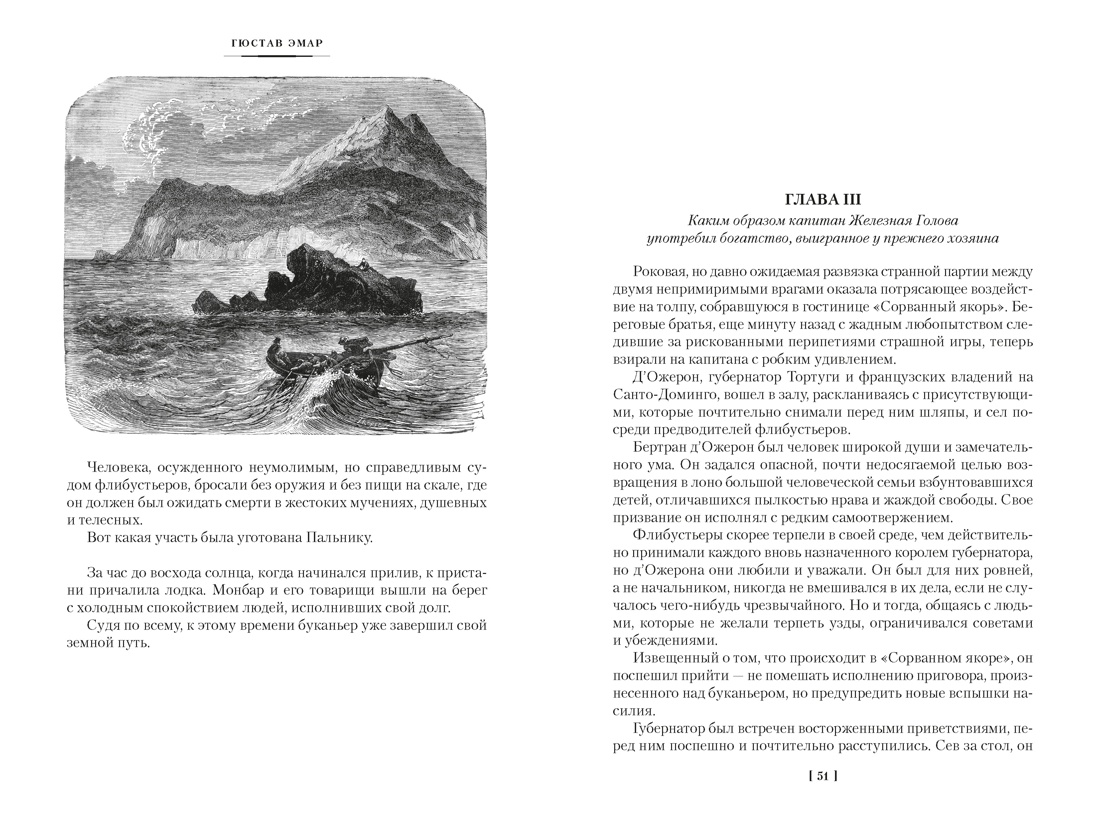 ГЮСТАВ ЭМАР

Человека, осужденного неумолимым, но справедливым судом флибустьеров, бросали без оружия и без пищи на скале, где он должен был ожидать смерти в жестоких мучениях, душевных и телесных.

Вот какая участь была уготована Пальнику.

За час до восхода солнца, когда начинался прилив, к пристани причалила лодка. Монбар и его товарищи вышли на берег с холодным спокойствием людей, исполнивших свой долг.

Судя по всему, к этому времени буканьер уже завершил свой земной путь.

ГЛАВА III

Каким образом капитан Железная Голова употребил богатство, выигранное у прежнего хозяина

Роковая, но давно ожидаемая развязка странной партии между двумя непримиримыми врагами оказала потрясающее воздействие на толпу, собравшуюся в гостинице «Сорванный якорь». Береговые братья, еще минуту назад с жадным любопытством следившие за рискованными перипетиями страшной игры, теперь взирали на капитана с робким удивлением.

Д'Ожерон, губернатор Тортуги и французских владений на Санто-Доминго, вошел в залу, раскланиваясь с присутствующими, которые почтительно снимали перед ним шляпы, и сел посреди предводителей флибустьеров.

Бертран д'Ожерон был человек широкой души и замечательного ума. Он задался опасной, почти недосягаемой целью возвращения в лоно большой человеческой семьи взбунтовавшихся детей, отличавшихся пылкостью нрава и жаждой свободы. Свое призвание он исполнял с редким самоотвержением.

Флибустьеры скорее терпели в своей среде, чем действительно принимали каждого вновь назначенного королем губернатора, но д'Ожерона они любили и уважали. Он был для них ровней, а не начальником, никогда не вмешивался в их дела, если не случалось чего-нибудь чрезвычайного. Но и тогда, общаясь с людьми, которые не желали терпеть узды, ограничивался советами и убеждениями.

Извещенный о том, что происходит в «Сорванном якоре», он поспешил прийти — не помешать исполнению приговора, произнесенного над буканьером, но предупредить новые вспышки насилия.

Губернатор был встречен восторженными приветствиями, перед ним поспешно и почтительно расступились. Сев за стол, он

[ 51 ]